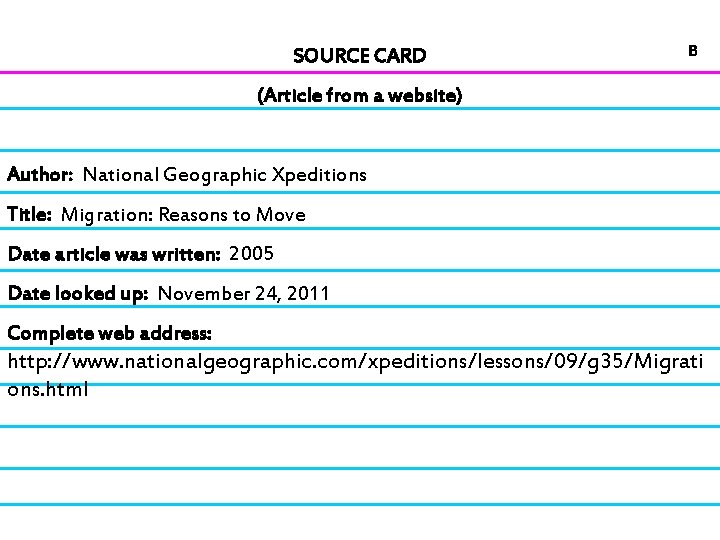 SOURCE CARD

B

(Article from a website)

Author: National Geographic Xpeditions

Title: Migration: Reasons to Move

Date article was written: 2005

Date looked up: November 24, 2011

Complete web address:

http://www.nationalgeographic.com/xpeditions/lessons/09/g35/Migrations.html